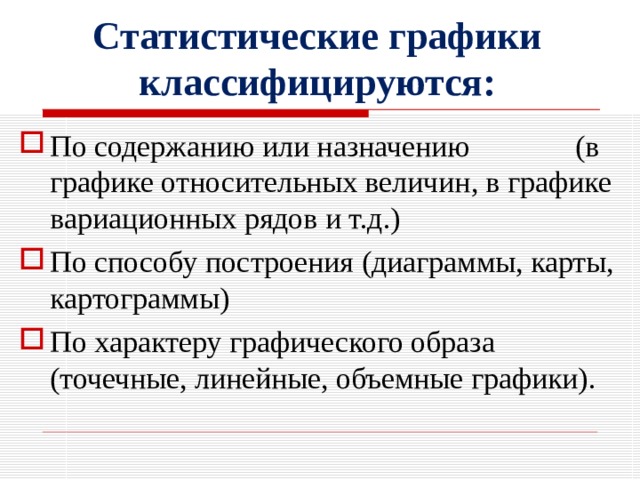 Статистические графики классифицируются:

По содержанию или назначению (в графике относительных величин, в графике вариационных рядов и т.д.)

По способу построения (диаграммы, карты, картограммы)

По характеру графического образа (точечные, линейные, объемные графики).